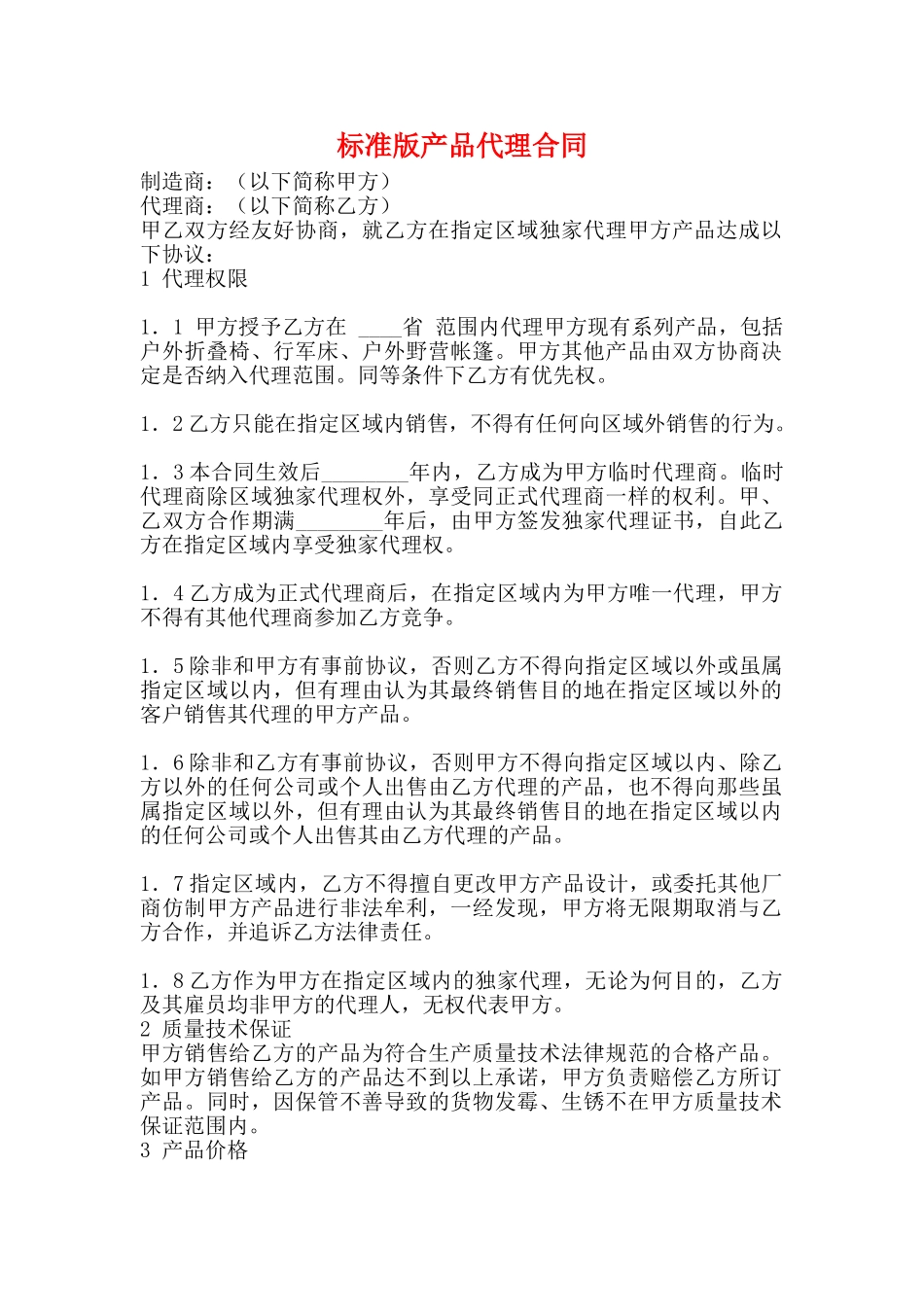 标准版产品代理合同

制造商：（以下简称甲方）
代理商：（以下简称乙方）
甲乙双方经友好协商，就乙方在指定区域独家代理甲方产品达成以下协议：
1 代理权限

1．1 甲方授予乙方在 ____省 范围内代理甲方现有系列产品，包括户外折叠椅、行军床、户外野营帐篷。甲方其他产品由双方协商决定是否纳入代理范围。同等条件下乙方有优先权。

1．2 乙方只能在指定区域内销售，不得有任何向区域外销售的行为。

1．3 本合同生效后________年内，乙方成为甲方临时代理商。临时代理商除区域独家代理权外，享受同正式代理商一样的权利。甲、乙双方合作期满________年后，由甲方签发独家代理证书，自此乙方在指定区域内享受独家代理权。

1．4 乙方成为正式代理商后，在指定区域内为甲方唯一代理，甲方不得有其他代理商参加乙方竞争。

1．5 除非和甲方有事前协议，否则乙方不得向指定区域以外或虽属指定区域以内，但有理由认为其最终销售目的地在指定区域以外的客户销售其代理的甲方产品。

1．6 除非和乙方有事前协议，否则甲方不得向指定区域以内、除乙方以外的任何公司或个人出售由乙方代理的产品，也不得向那些虽属指定区域以外，但有理由认为其最终销售目的地在指定区域以内的任何公司或个人出售其由乙方代理的产品。

1．7 指定区域内，乙方不得擅自更改甲方产品设计，或委托其他厂商仿制甲方产品进行非法牟利，一经发现，甲方将无限期取消与乙方合作，并追诉乙方法律责任。

1．8 乙方作为甲方在指定区域内的独家代理，无论为何目的，乙方及其雇员均非甲方的代理人，无权代表甲方。
2 质量技术保证
甲方销售给乙方的产品为符合生产质量技术法律规范的合格产品。如甲方销售给乙方的产品达不到以上承诺，甲方负责赔偿乙方所订产品。同时，因保管不善导致的货物发霉、生锈不在甲方质量技术保证范围内。
3 产品价格